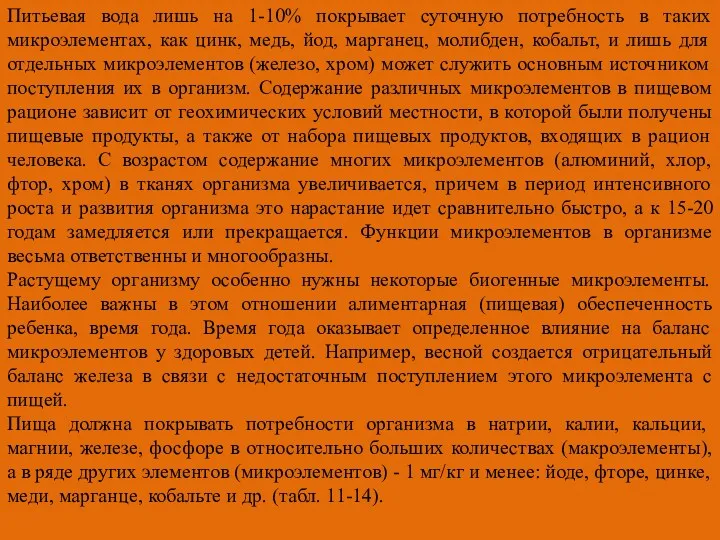 Питьевая вода лишь на 1-10% покрывает суточную потребность в таких микроэлементах, как цинк, медь, йод, марганец, молибден, кобальт, и лишь для отдельных микроэлементов (железо, хром) может служить основным источником поступления их в организм. Содержание различных микроэлементов в пищевом рационе зависит от геохимических условий местности, в которой были получены пищевые продукты, а также от набора пищевых продуктов, входящих в рацион человека. С возрастом содержание многих микроэлементов (алюминий, хлор, фтор, хром) в тканях организма увеличивается, причем в период интенсивного роста и развития организма это нарастание идет сравнительно быстро, а к 15-20 годам замедляется или прекращается. Функции микроэлементов в организме весьма ответственны и многообразны.
Растущему организму особенно нужны некоторые биогенные микроэлементы. Наиболее важны в этом отношении алиментарная (пищевая) обеспеченность ребенка, время года. Время года оказывает определенное влияние на баланс микроэлементов у здоровых детей. Например, весной создается отрицательный баланс железа в связи с недостаточным поступлением этого микроэлемента с пищей.
Пища должна покрывать потребности организма в натрии, калии, кальции, магнии, железе, фосфоре в относительно больших количествах (макроэлементы), а в ряде других элементов (микроэлементов) - 1 мг/кг и менее: йоде, фторе, цинке, меди, марганце, кобальте и др. (табл. 11-14).